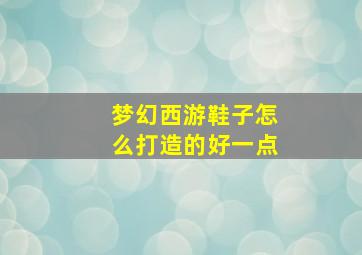 梦幻西游鞋子怎么打造的好一点